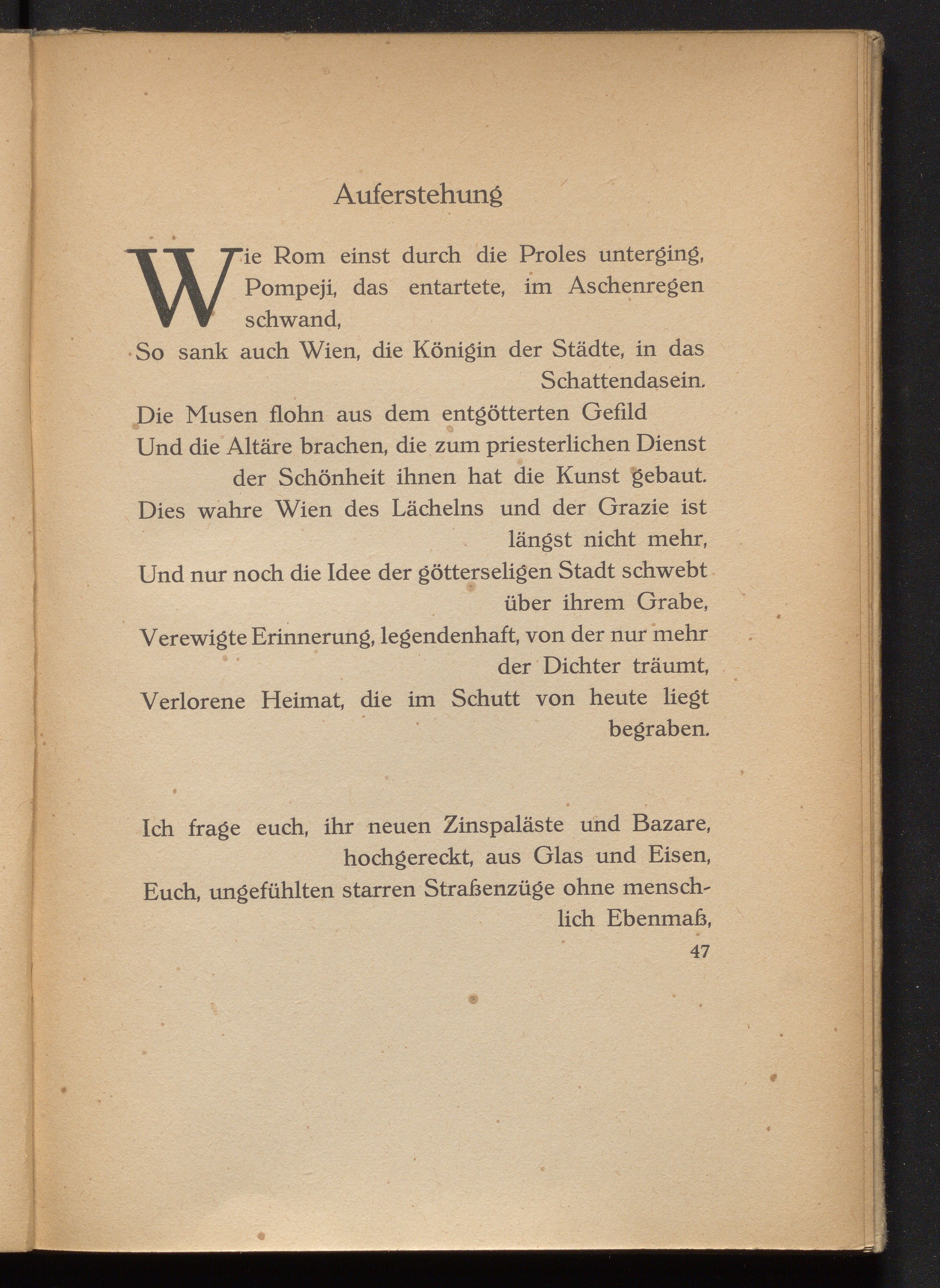 Auferstehung

Wie Rom einst durch die Proles unterging,
Pompeji, das entartete, im Aschenregen schwand,
So sank auch Wien, die Königin der Städte, in das Schattendasein.
Die Musen flohn aus dem entgötterten Gefild
Und die Altäre brachen, die zum priesterlichen Dienst der Schönheit ihnen hat die Kunst gebaut.
Dies wahre Wien des Lächelns und der Grazie ist längst nicht mehr,
Und nur noch die Idee der götterseligen Stadt schwebt über ihrem Grabe,
Verewigte Erinnerung, legendenhaft, von der nur mehr der Dichter träumt,
Verlorene Heimat, die im Schutt von heute liegt begraben.

Ich frage euch, ihr neuen Zinspaläste und Bazare, hochgereckt, aus Glas und Eisen,
Euch, ungefühlten starren Straßenzüge ohne menschlich Ebenmaß,

47